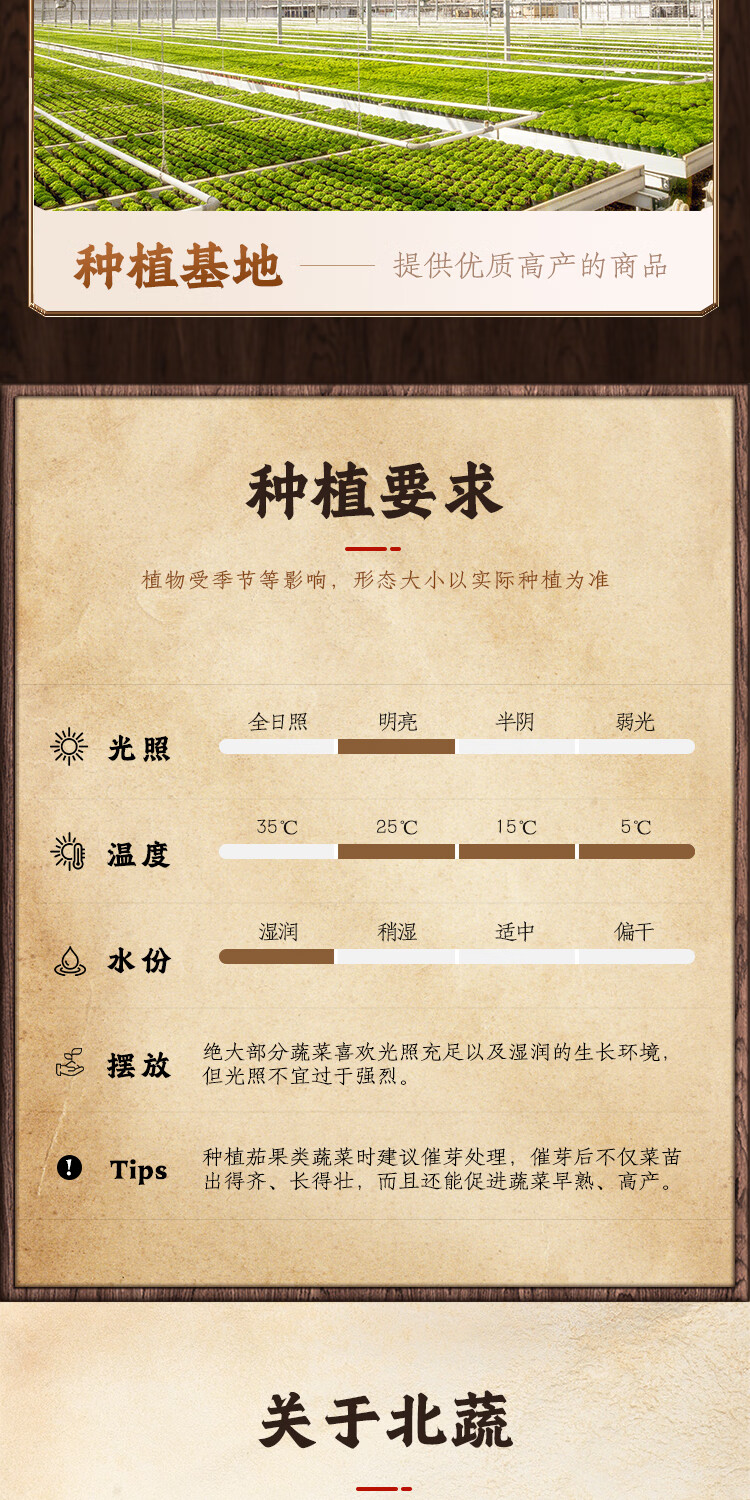 种植基地 —— 提供优质高产的商品

种植要求

植物受季节等影响，形态大小以实际种植为准

光照
全日照 明亮 半阴 弱光

温度
35℃ 25℃ 15℃ 5℃

水份
湿润 稍湿 适中 偏干

摆放
绝大部分蔬菜喜欢光照充足以及湿润的生长环境，但光照不宜过于强烈。

Tips
种植茄果类蔬菜时建议催芽处理，催芽后不仅菜苗出得齐、长得壮，而且还能促进蔬菜早熟、高产。

关于北蔬